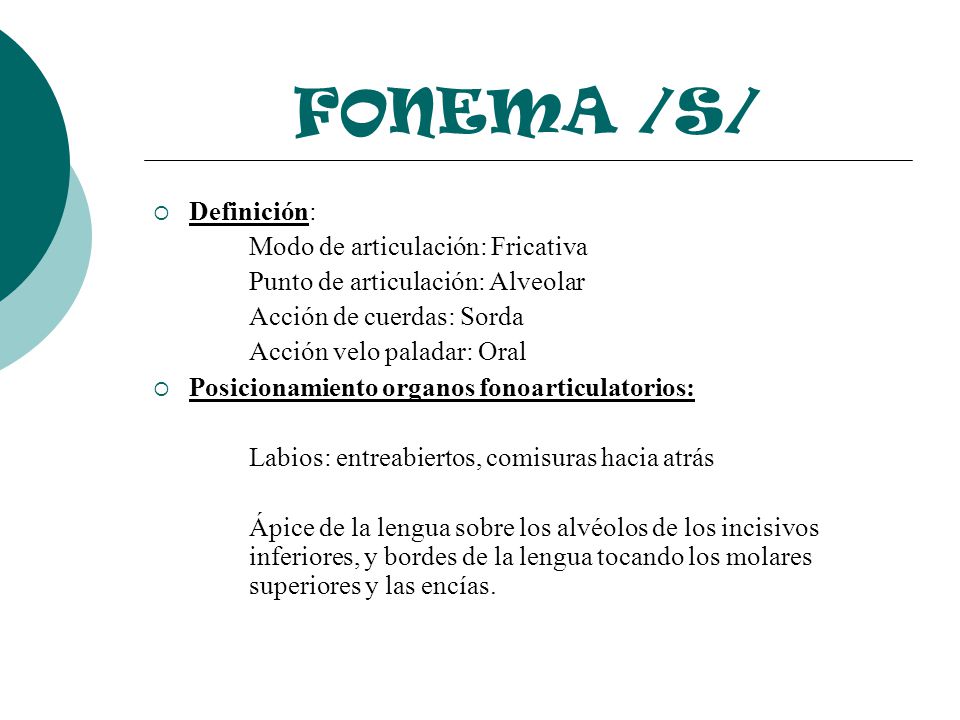 FONEMA /S/

Definición:
Modo de articulación: Fricativa
Punto de articulación: Alveolar
Acción de cuerdas: Sorda
Acción velo paladar: Oral

Posicionamiento organos fonoarticulatorios:

Labios: entreabiertos, comisuras hacia atrás

Ápice de la lengua sobre los alvéolos de los incisivos inferiores, y bordes de la lengua tocando los molares superiores y las encías.